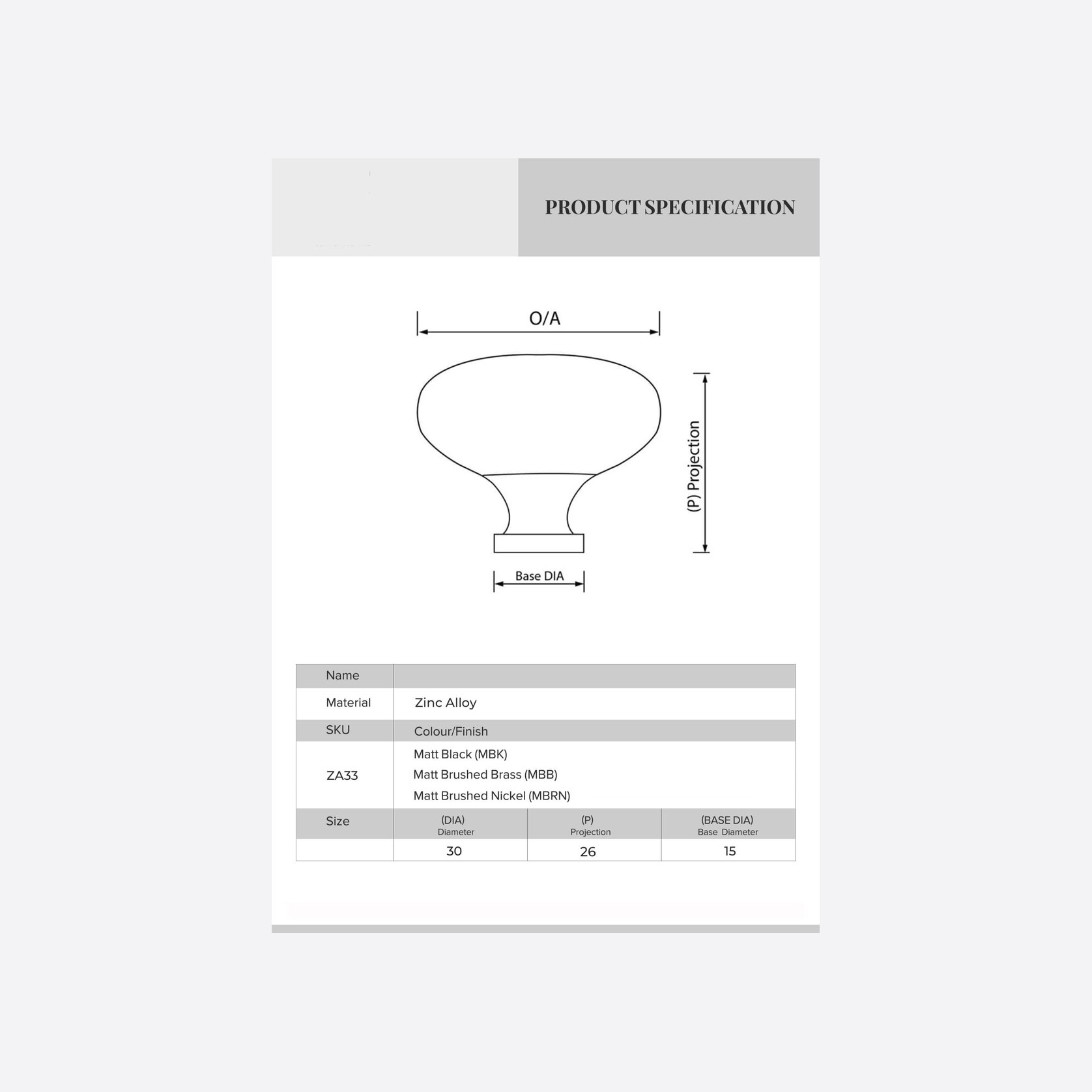 PRODUCT SPECIFICATION

O/A

(P) Projection

Base DIA

| Name | | | |
|---|---|---|---|
| Material | Zinc Alloy | | |
| SKU | Colour/Finish | | |
| ZA33 | Matt Black (MBK) Matt Brushed Brass (MBB) Matt Brushed Nickel (MBRN) | | |
| Size | (DIA) Diameter | (P) Projection | (BASE DIA) Base Diameter |
| | 30 | 26 | 15 |